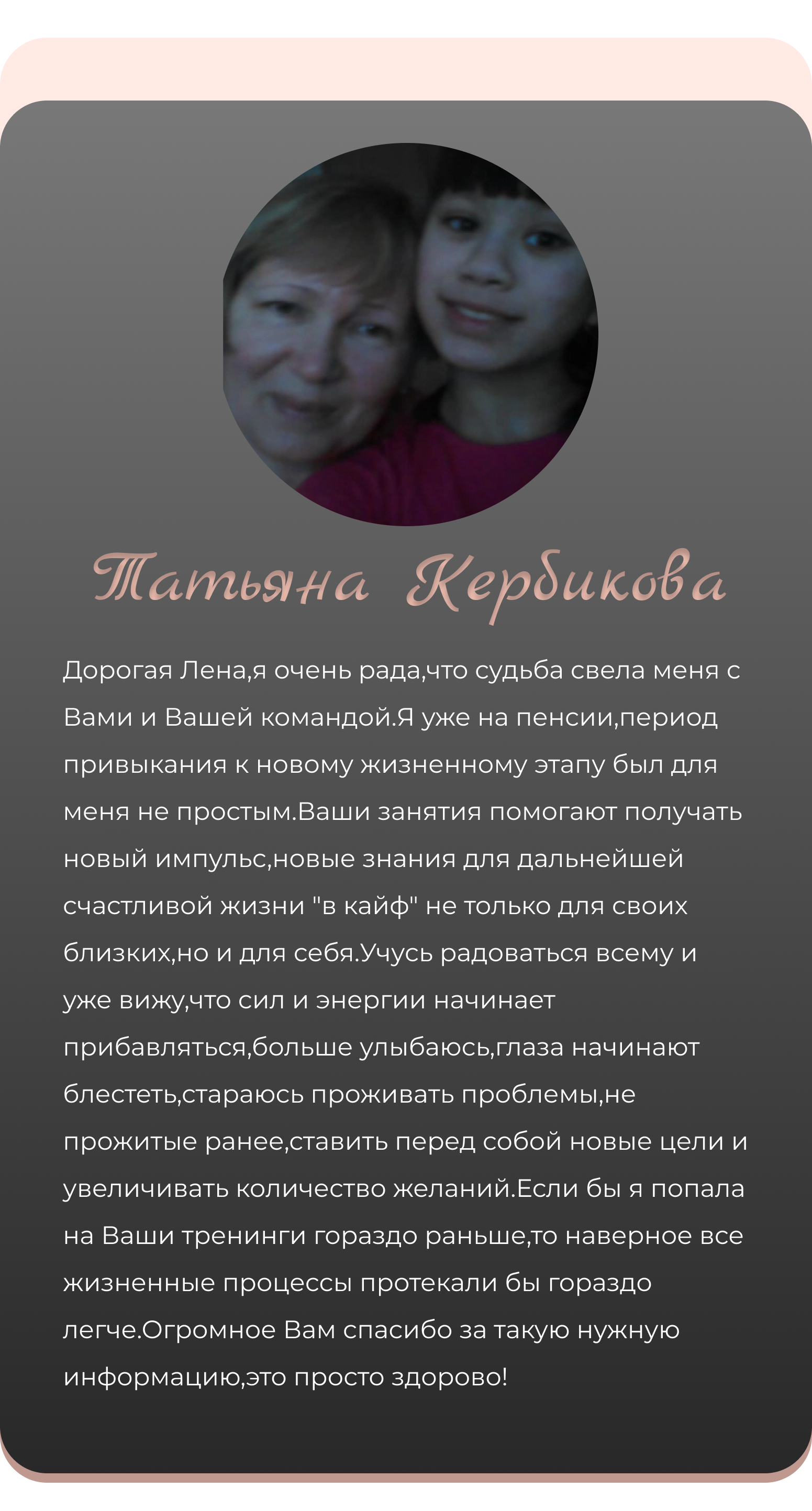 Татьяна Кербикова

Дорогая Лена,я очень рада,что судьба свела меня с Вами и Вашей командой.Я уже на пенсии,период привыкания к новому жизненному этапу был для меня не простым.Ваши занятия помогают получать новый импульс,новые знания для дальнейшей счастливой жизни "в кайф" не только для своих близких,но и для себя.Учусь радоваться всему и уже вижу,что сил и энергии начинает прибавляться,больше улыбаюсь,глаза начинают блестеть,стараюсь проживать проблемы,не прожитые ранее,ставить перед собой новые цели и увеличивать количество желаний.Если бы я попала на Ваши тренинги гораздо раньше,то наверное все жизненные процессы протекали бы гораздо легче.Огромное Вам спасибо за такую нужную информацию,это просто здорово!